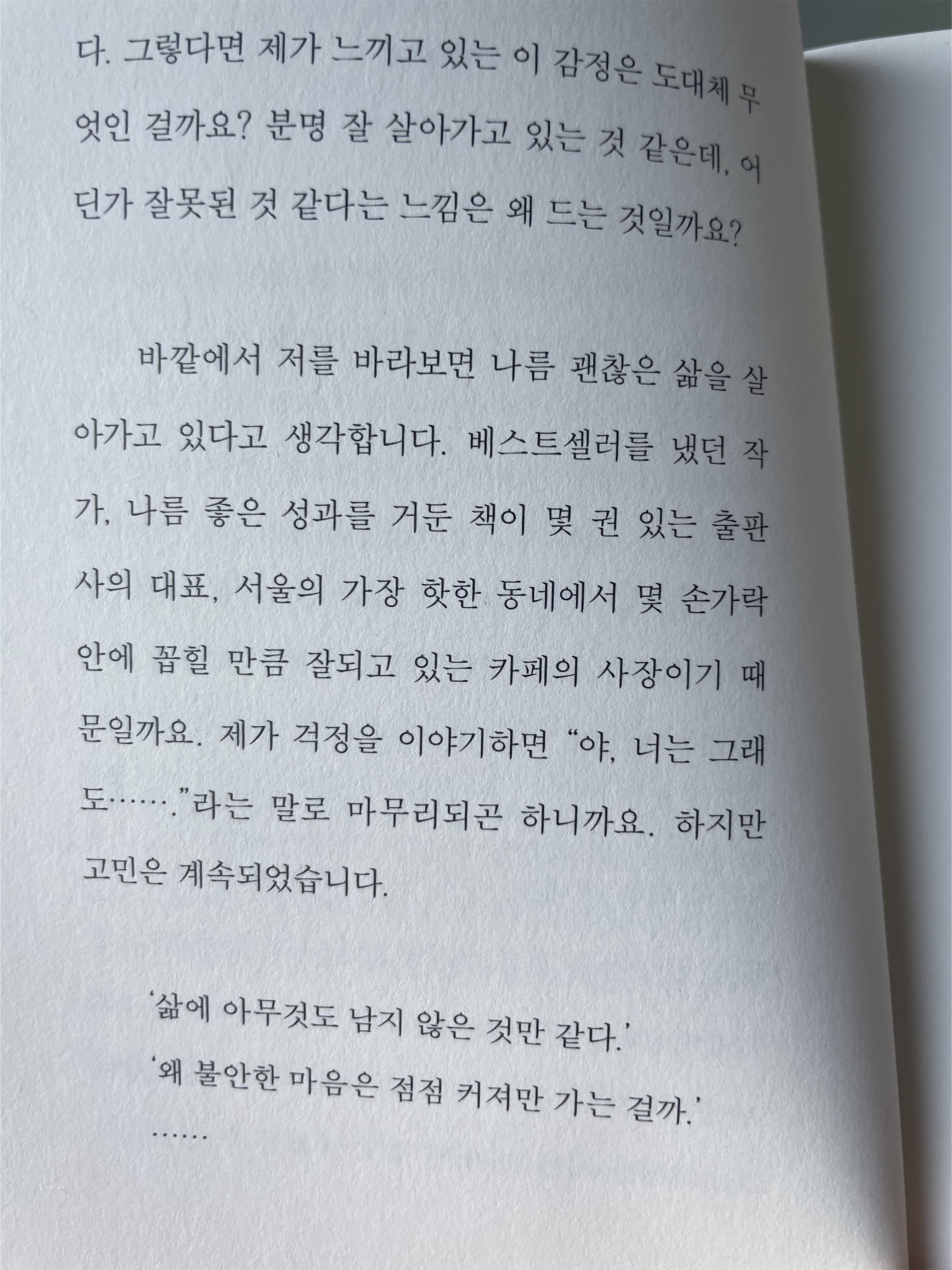 다. 그렇다면 제가 느끼고 있는 이 감정은 도대체 무엇인 걸까요? 분명 잘 살아가고 있는 것 같은데, 어딘가 잘못된 것 같다는 느낌은 왜 드는 것일까요?

바깥에서 저를 바라보면 나름 괜찮은 삶을 살아가고 있다고 생각합니다. 베스트셀러를 냈던 작가, 나름 좋은 성과를 거둔 책이 몇 권 있는 출판사의 대표, 서울의 가장 핫한 동네에서 몇 손가락 안에 꼽힐 만큼 잘되고 있는 카페의 사장이기 때문일까요. 제가 걱정을 이야기하면 "야, 너는 그래도……."라는 말로 마무리되곤 하니까요. 하지만 고민은 계속되었습니다.

'삶에 아무것도 남지 않은 것만 같다.'
'왜 불안한 마음은 점점 커져만 가는 걸까.'
……